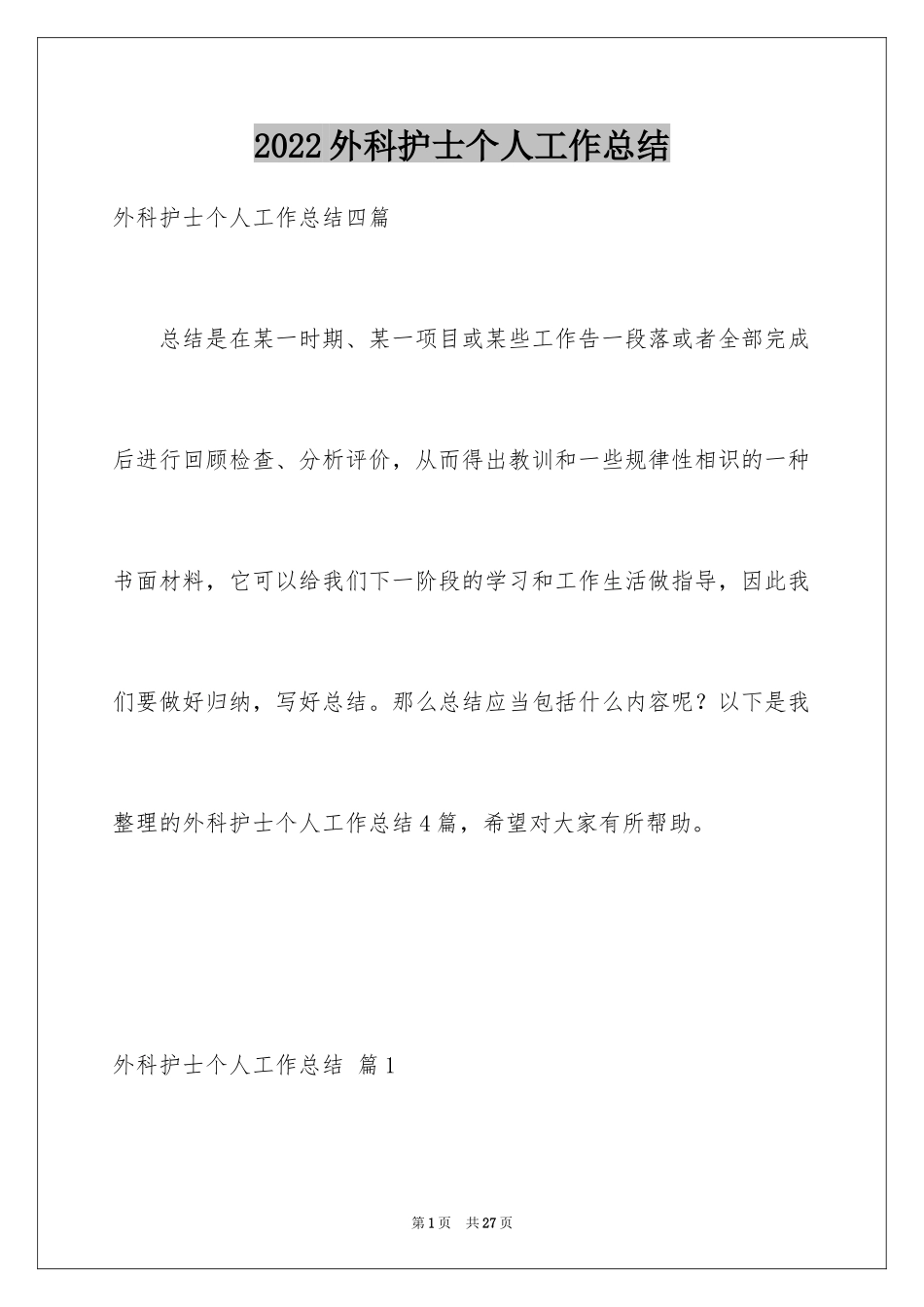 2022外科护士个人工作总结

外科护士个人工作总结四篇

总结是在某一时期、某一项目或某些工作告一段落或者全部完成后进行回顾检查、分析评价，从而得出教训和一些规律性相识的一种书面材料，它可以给我们下一阶段的学习和工作生活做指导，因此我们要做好归纳，写好总结。那么总结应当包括什么内容呢？以下是我整理的外科护士个人工作总结4篇，希望对大家有所帮助。

外科护士个人工作总结 篇1

第1页 共27页